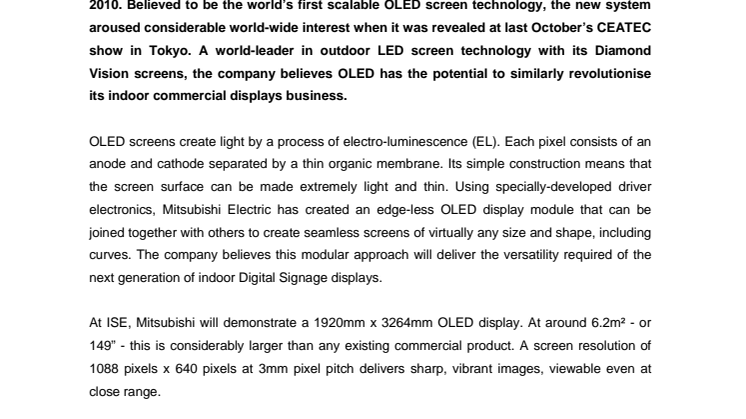 2010. Believed to be the world's first scalable OLED screen technology, the new system aroused considerable world-wide interest when it was revealed at last October's CEATEC show in Tokyo. A world-leader in outdoor LED screen technology with its Diamond Vision screens, the company believes OLED has the potential to similarly revolutionise its indoor commercial displays business.

OLED screens create light by a process of electro-luminescence (EL). Each pixel consists of an anode and cathode separated by a thin organic membrane. Its simple construction means that the screen surface can be made extremely light and thin. Using specially-developed driver electronics, Mitsubishi Electric has created an edge-less OLED display module that can be joined together with others to create seamless screens of virtually any size and shape, including curves. The company believes this modular approach will deliver the versatility required of the next generation of indoor Digital Signage displays.

At ISE, Mitsubishi will demonstrate a 1920mm x 3264mm OLED display. At around 6.2m² - or 149" - this is considerably larger than any existing commercial product. A screen resolution of 1088 pixels x 640 pixels at 3mm pixel pitch delivers sharp, vibrant images, viewable even at close range.